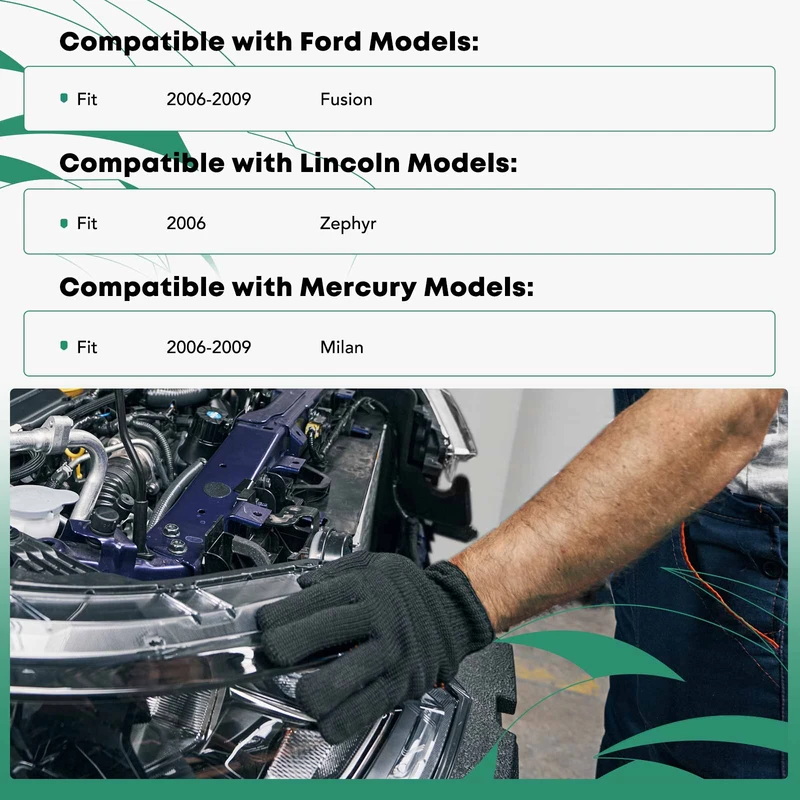 Compatible with Ford Models:

Fit 2006-2009 Fusion

Compatible with Lincoln Models:

Fit 2006 Zephyr

Compatible with Mercury Models:

Fit 2006-2009 Milan